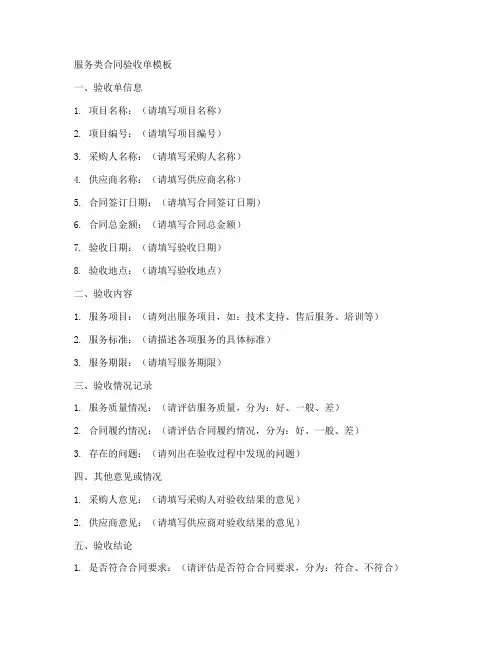 服务类合同验收单模板

一、验收单信息

1. 项目名称：（请填写项目名称）

2. 项目编号：（请填写项目编号）

3. 采购人名称：（请填写采购人名称）

4. 供应商名称：（请填写供应商名称）

5. 合同签订日期：（请填写合同签订日期）

6. 合同总金额：（请填写合同总金额）

7. 验收日期：（请填写验收日期）

8. 验收地点：（请填写验收地点）

二、验收内容

1. 服务项目：（请列出服务项目，如：技术支持、售后服务、培训等）

2. 服务标准：（请描述各项服务的具体标准）

3. 服务期限：（请填写服务期限）

三、验收情况记录

1. 服务质量情况：（请评估服务质量，分为：好、一般、差）

2. 合同履约情况：（请评估合同履约情况，分为：好、一般、差）

3. 存在的问题：（请列出在验收过程中发现的问题）

四、其他意见或情况

1. 采购人意见：（请填写采购人对验收结果的意见）

2. 供应商意见：（请填写供应商对验收结果的意见）

五、验收结论

1. 是否符合合同要求：（请评估是否符合合同要求，分为：符合、不符合）